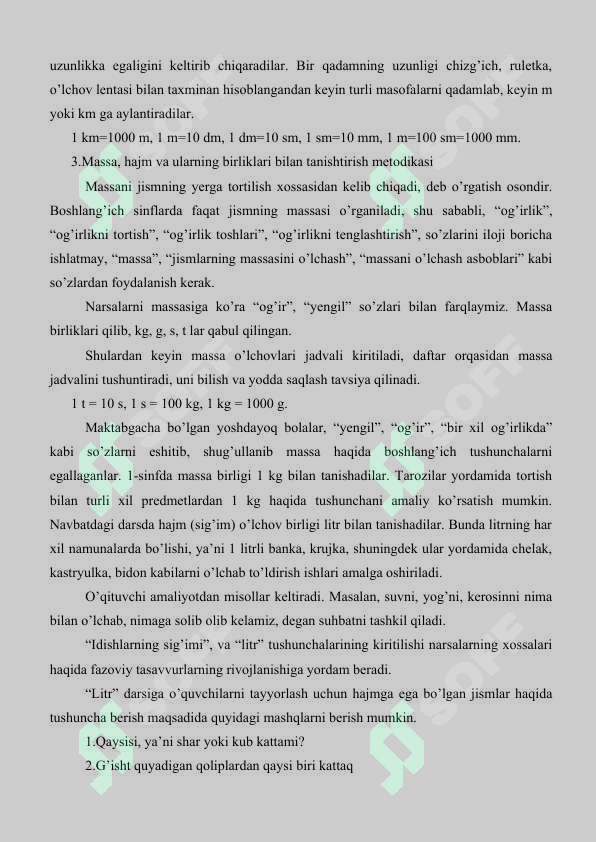 uzunlikka egaligini keltirib chiqaradilar. Bir qadamning uzunligi chizg'ich, ruletka, o'lchov lentasi bilan taxminan hisoblangandan keyin turli masofalarni qadamlab, keyin m yoki km ga aylantiradilar.

1 km=1000 m, 1 m=10 dm, 1 dm=10 sm, 1 sm=10 mm, 1 m=100 sm=1000 mm.

3.Massa, hajm va ularning birliklari bilan tanishtirish metodikasi

Massani jismning yerga tortilish xossasidan kelib chiqadi, deb o'rgatish osondir. Boshlang'ich sinflarda faqat jismning massasi o'rganiladi, shu sababli, "og'irlik", "og'irlikni tortish", "og'irlik toshlari", "og'irlikni tenglashtirish", so'zlarini iloji boricha ishlatmay, "massa", "jismlarning massasini o'lchash", "massani o'lchash asboblari" kabi so'zlardan foydalanish kerak.

Narsalarni massasiga ko'ra "og'ir", "yengil" so'zlari bilan farqlaymiz. Massa birliklari qilib, kg, g, s, t lar qabul qilingan.

Shulardan keyin massa o'lchovlari jadvali kiritiladi, daftar orqasidan massa jadvalini tushuntiradi, uni bilish va yodda saqlash tavsiya qilinadi.

1 t = 10 s, 1 s = 100 kg, 1 kg = 1000 g.

Maktabgacha bo'lgan yoshdayoq bolalar, "yengil", "og'ir", "bir xil og'irlikda" kabi so'zlarni eshitib, shug'ullanib massa haqida boshlang'ich tushunchalarni egallaganlar. 1-sinfda massa birligi 1 kg bilan tanishadilar. Tarozilar yordamida tortish bilan turli xil predmetlardan 1 kg haqida tushunchani amaliy ko'rsatish mumkin. Navbatdagi darsda hajm (sig'im) o'lchov birligi litr bilan tanishadilar. Bunda litrning har xil namunalarda bo'lishi, ya'ni 1 litrli banka, krujka, shuningdek ular yordamida chelak, kastryulka, bidon kabilarni o'lchab to'ldirish ishlari amalga oshiriladi.

O'qituvchi amaliyotdan misollar keltiradi. Masalan, suvni, yog'ni, kerosinni nima bilan o'lchab, nimaga solib olib kelamiz, degan suhbatni tashkil qiladi.

"Idishlarning sig'imi", va "litr" tushunchalarining kiritilishi narsalarning xossalari haqida fazoviy tasavvurlarning rivojlanishiga yordam beradi.

"Litr" darsiga o'quvchilarni tayyorlash uchun hajmga ega bo'lgan jismlar haqida tushuncha berish maqsadida quyidagi mashqlarni berish mumkin.

1.Qaysisi, ya'ni shar yoki kub kattami?

2.G'isht quyadigan qoliplardan qaysi biri kattaq